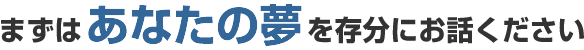 まずはあなたの夢を存分にお話ください